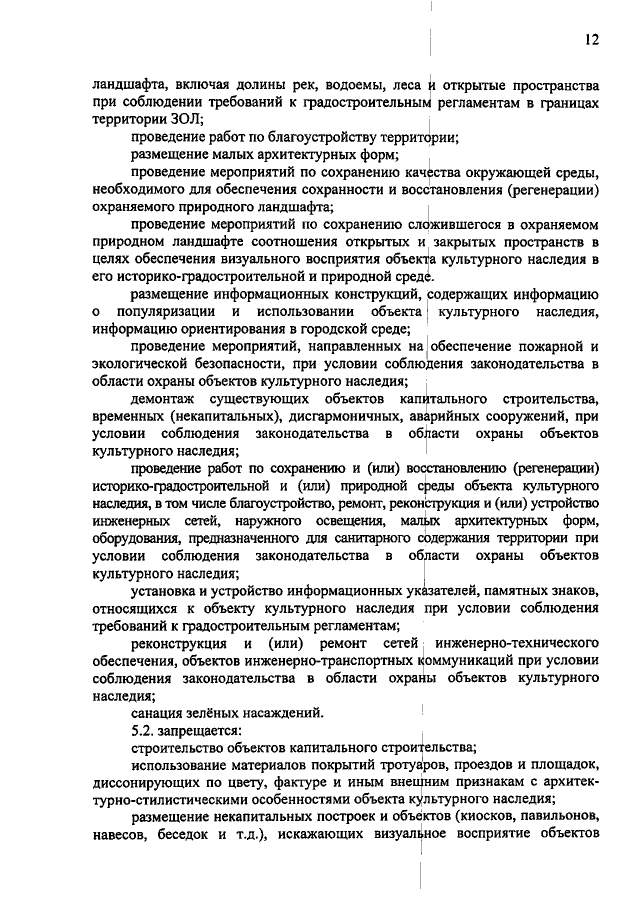 12

ландшафта, включая долины рек, водоемы, леса и открытые пространства при соблюдении требований к градостроительным регламентам в границах территории ЗОЛ;

проведение работ по благоустройству территории;

размещение малых архитектурных форм;

проведение мероприятий по сохранению качества окружающей среды, необходимого для обеспечения сохранности и восстановления (регенерации) охраняемого природного ландшафта;

проведение мероприятий по сохранению сложившегося в охраняемом природном ландшафте соотношения открытых и закрытых пространств в целях обеспечения визуального восприятия объекта культурного наследия в его историко-градостроительной и природной среде.

размещение информационных конструкций, содержащих информацию о популяризации и использовании объекта культурного наследия, информацию ориентирования в городской среде;

проведение мероприятий, направленных на обеспечение пожарной и экологической безопасности, при условии соблюдения законодательства в области охраны объектов культурного наследия;

демонтаж существующих объектов капитального строительства, временных (некапитальных), дисгармоничных, аварийных сооружений, при условии соблюдения законодательства в области охраны объектов культурного наследия;

проведение работ по сохранению и (или) восстановлению (регенерации) историко-градостроительной и (или) природной среды объекта культурного наследия, в том числе благоустройство, ремонт, реконструкция и (или) устройство инженерных сетей, наружного освещения, малых архитектурных форм, оборудования, предназначенного для санитарного содержания территории при условии соблюдения законодательства в области охраны объектов культурного наследия;

установка и устройство информационных указателей, памятных знаков, относящихся к объекту культурного наследия при условии соблюдения требований к градостроительным регламентам;

реконструкция и (или) ремонт сетей инженерно-технического обеспечения, объектов инженерно-транспортных коммуникаций при условии соблюдения законодательства в области охраны объектов культурного наследия;

санация зелёных насаждений.

5.2. запрещается:

строительство объектов капитального строительства;

использование материалов покрытий тротуаров, проездов и площадок, диссонирующих по цвету, фактуре и иным внешним признакам с архитектурно-стилистическими особенностями объекта культурного наследия;

размещение некапитальных построек и объектов (киосков, павильонов, навесов, беседок и т.д.), искажающих визуальное восприятие объектов